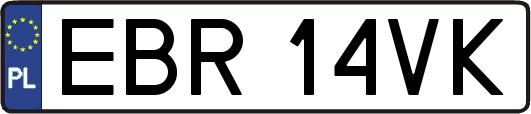 PL
EBR 14VK